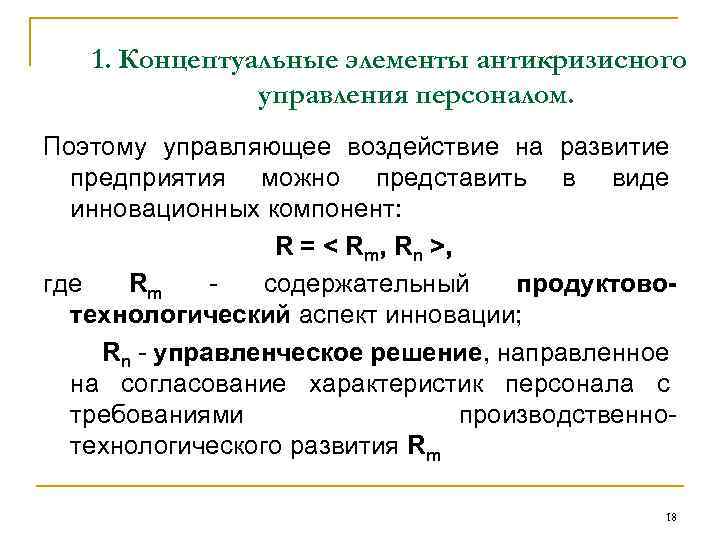 1. Концептуальные элементы антикризисного управления персоналом.

Поэтому управляющее воздействие на развитие предприятия можно представить в виде инновационных компонент:

$R = < R_m, R_n >$,

где $R_m$ - содержательный продуктово-технологический аспект инновации;

$R_n$ - управленческое решение, направленное на согласование характеристик персонала с требованиями производственно-технологического развития $R_m$

18